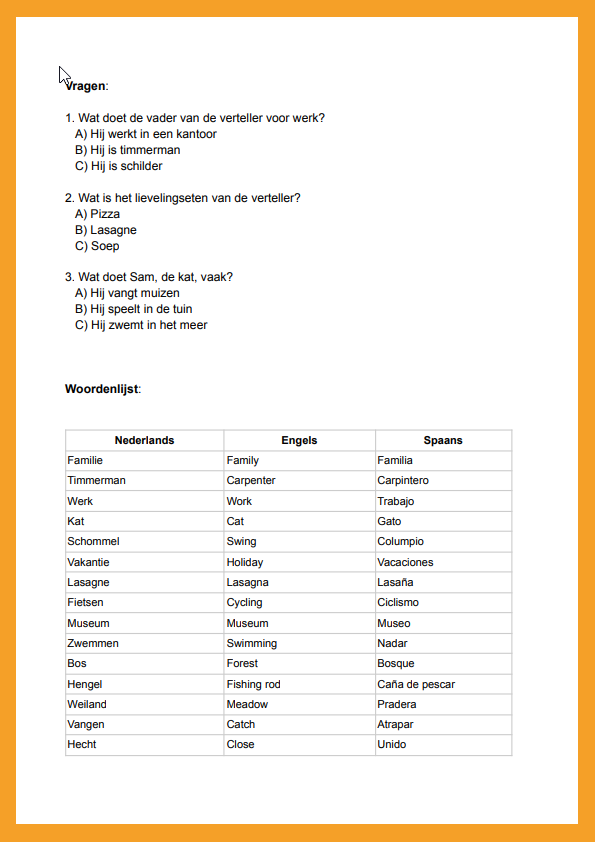 **Vragen**:

1. Wat doet de vader van de verteller voor werk?
A) Hij werkt in een kantoor
B) Hij is timmerman
C) Hij is schilder

2. Wat is het lievelingseten van de verteller?
A) Pizza
B) Lasagne
C) Soep

3. Wat doet Sam, de kat, vaak?
A) Hij vangt muizen
B) Hij speelt in de tuin
C) Hij zwemt in het meer

**Woordenlijst**:

| Nederlands | Engels | Spaans |
|---|---|---|
| Familie | Family | Familia |
| Timmerman | Carpenter | Carpintero |
| Werk | Work | Trabajo |
| Kat | Cat | Gato |
| Schommel | Swing | Columpio |
| Vakantie | Holiday | Vacaciones |
| Lasagne | Lasagna | Lasaña |
| Fietsen | Cycling | Ciclismo |
| Museum | Museum | Museo |
| Zwemmen | Swimming | Nadar |
| Bos | Forest | Bosque |
| Hengel | Fishing rod | Caña de pescar |
| Weiland | Meadow | Pradera |
| Vangen | Catch | Atrapar |
| Hecht | Close | Unido |